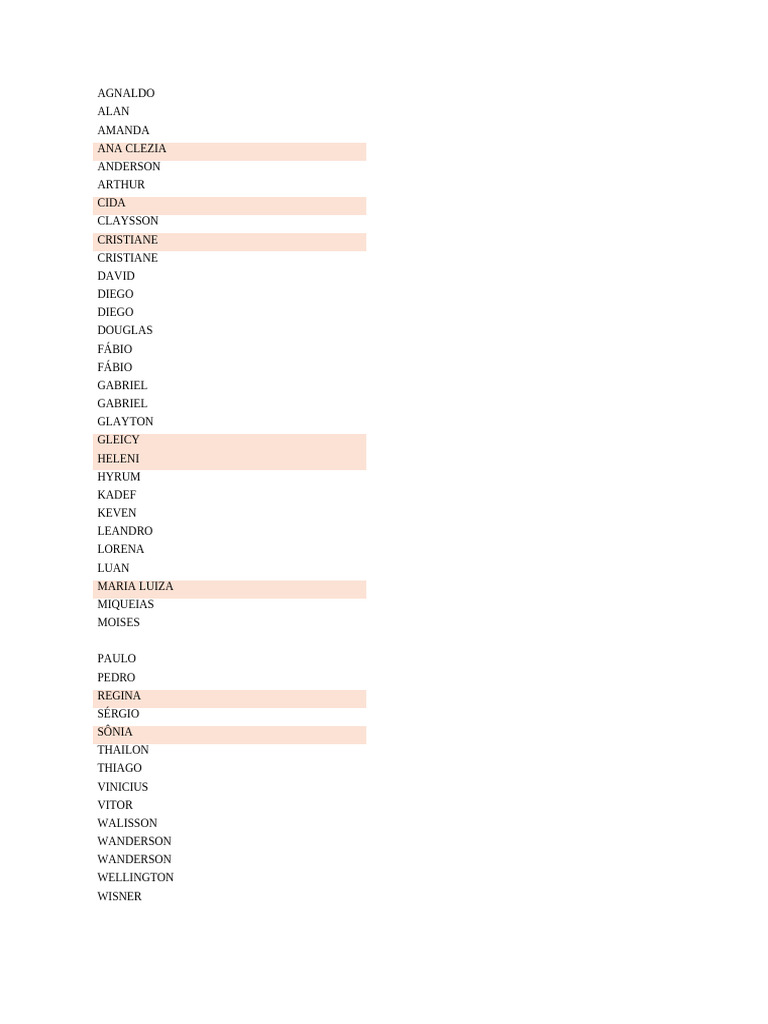 AGNALDO
ALAN
AMANDA
ANA CLEZIA
ANDERSON
ARTHUR
CIDA
CLAYSSON
CRISTIANE
CRISTIANE
DAVID
DIEGO
DIEGO
DOUGLAS
FÁBIO
FÁBIO
GABRIEL
GABRIEL
GLAYTON
GLEICY
HELENI
HYRUM
KADEF
KEVEN
LEANDRO
LORENA
LUAN
MARIA LUIZA
MIQUEIAS
MOISES

PAULO
PEDRO
REGINA
SÉRGIO
SÔNIA
THAILON
THIAGO
VINICIUS
VITOR
WALISSON
WANDERSON
WANDERSON
WELLINGTON
WISNER